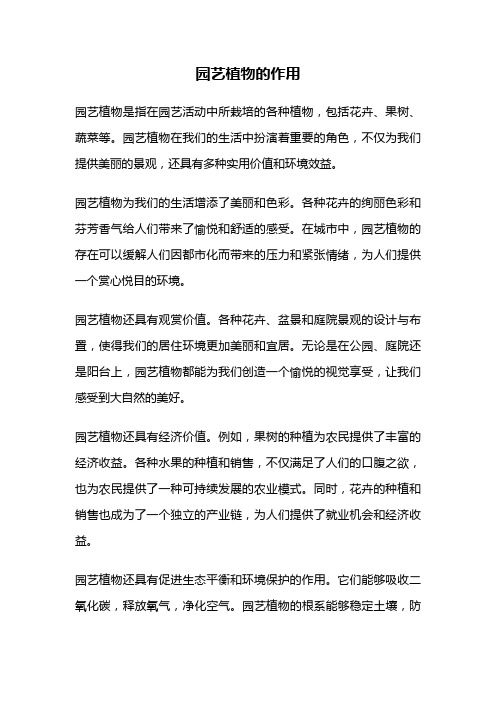 园艺植物的作用

园艺植物是指在园艺活动中所栽培的各种植物，包括花卉、果树、蔬菜等。园艺植物在我们的生活中扮演着重要的角色，不仅为我们提供美丽的景观，还具有多种实用价值和环境效益。

园艺植物为我们的生活增添了美丽和色彩。各种花卉的绚丽色彩和芬芳香气给人们带来了愉悦和舒适的感受。在城市中，园艺植物的存在可以缓解人们因都市化而带来的压力和紧张情绪，为人们提供一个赏心悦目的环境。

园艺植物还具有观赏价值。各种花卉、盆景和庭院景观的设计与布置，使得我们的居住环境更加美丽和宜居。无论是在公园、庭院还是阳台上，园艺植物都能为我们创造一个愉悦的视觉享受，让我们感受到大自然的美好。

园艺植物还具有经济价值。例如，果树的种植为农民提供了丰富的经济收益。各种水果的种植和销售，不仅满足了人们的口腹之欲，也为农民提供了一种可持续发展的农业模式。同时，花卉的种植和销售也成为了一个独立的产业链，为人们提供了就业机会和经济收益。

园艺植物还具有促进生态平衡和环境保护的作用。它们能够吸收二氧化碳，释放氧气，净化空气。园艺植物的根系能够稳定土壤，防